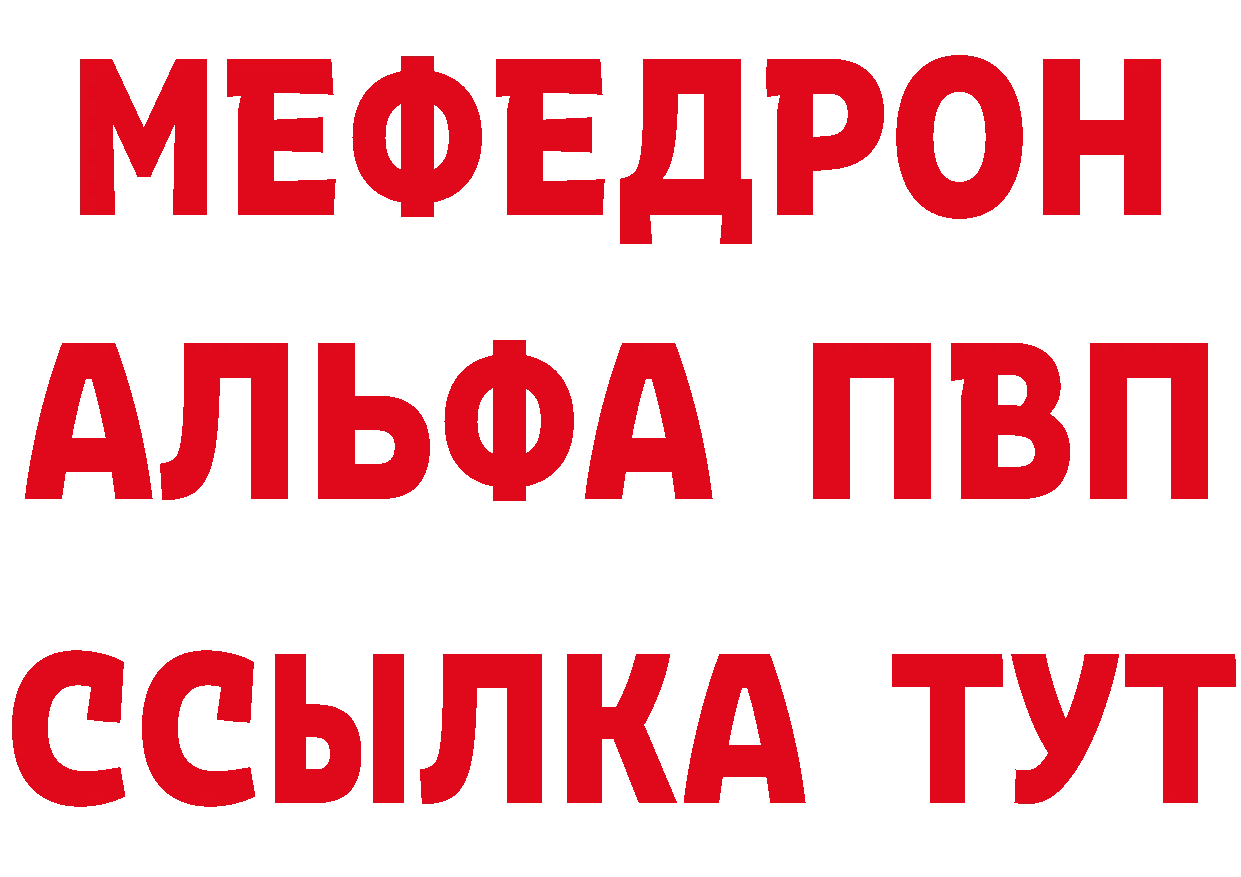 МЕФЕДРОН
АЛЬФА ПВП
ССЫЛКА ТУТ